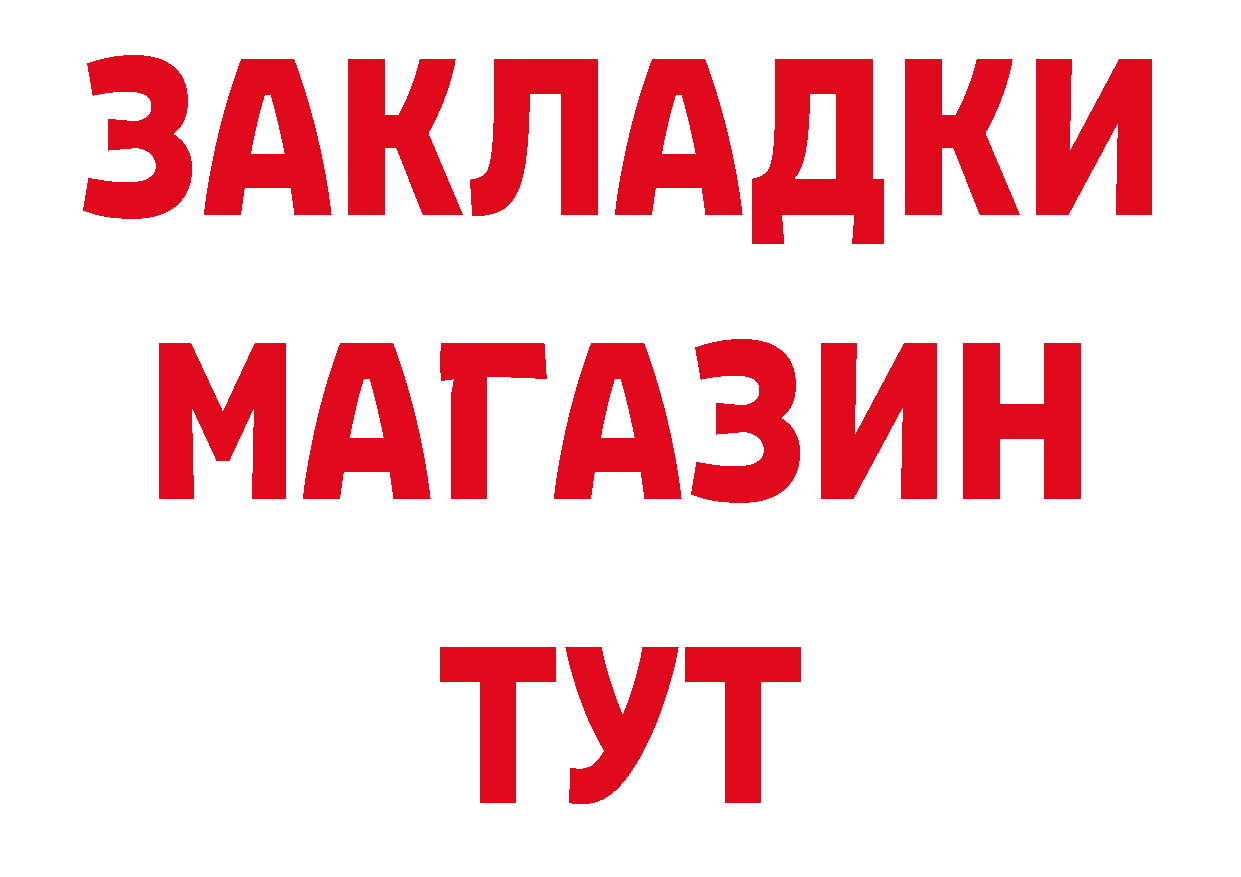 ЗАКЛАДКИ
МАГАЗИН
ТУТ